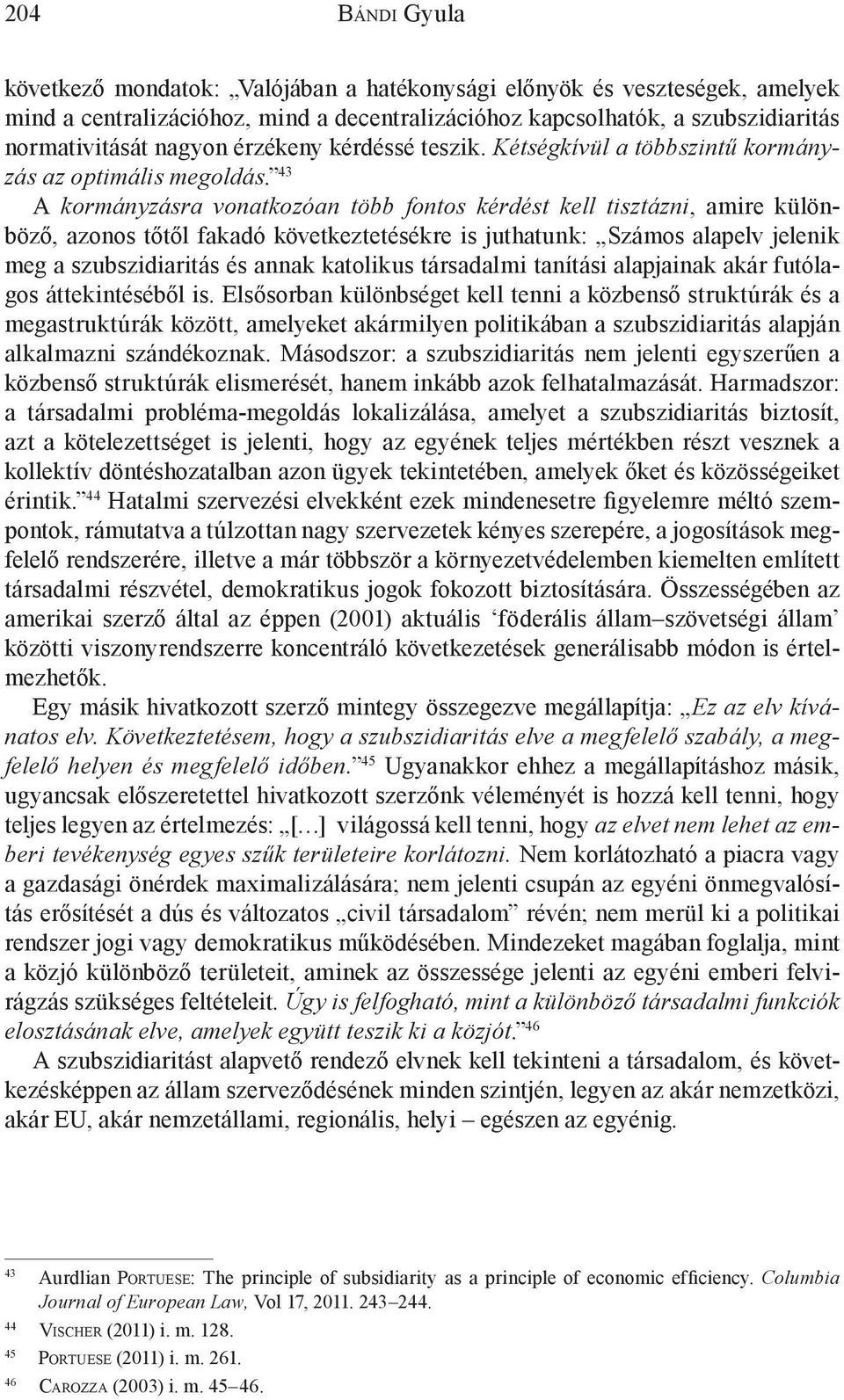 204 Bándi Gyula

következő mondatok: „Valójában a hatékonysági előnyök és veszteségek, amelyek mind a centralizációhoz, mind a decentralizációhoz kapcsolhatók, a szubszidiaritás normativitását nagyon érzékeny kérdéssé teszik. Kétségkívül a többszintű kormányzás az optimális megoldás.”$^{43}$

A kormányzásra vonatkozóan több fontos kérdést kell tisztázni, amire különböző, azonos tőtől fakadó következtetésékre is juthatunk: „Számos alapelv jelenik meg a szubszidiaritás és annak katolikus társadalmi tanítási alapjainak akár futólagos áttekintéséből is. Elsősorban különbséget kell tenni a közbenső struktúrák és a megastruktúrák között, amelyeket akármilyen politikában a szubszidiaritás alapján alkalmazni szándékoznak. Másodszor: a szubszidiaritás nem jelenti egyszerűen a közbenső struktúrák elismerését, hanem inkább azok felhatalmazását. Harmadszor: a társadalmi probléma-megoldás lokalizálása, amelyet a szubszidiaritás biztosít, azt a kötelezettséget is jelenti, hogy az egyének teljes mértékben részt vesznek a kollektív döntéshozatalban azon ügyek tekintetében, amelyek őket és közösségeiket érintik.”$^{44}$ Hatalmi szervezési elvekként ezek mindenesetre figyelemre méltó szempontok, rámutatva a túlzottan nagy szervezetek kényes szerepére, a jogosítások megfelelő rendszerére, illetve a már többször a környezetvédelemben kiemelten említett társadalmi részvétel, demokratikus jogok fokozott biztosítására. Összességében az amerikai szerző által az éppen (2001) aktuális ‘föderális állam–szövetségi állam’ közötti viszonyrendszerre koncentráló következetések generálisabb módon is értelmezhetők.

Egy másik hivatkozott szerző mintegy összegezve megállapítja: „Ez az elv kívánatos elv. Következtetésem, hogy a szubszidiaritás elve a megfelelő szabály, a megfelelő helyen és megfelelő időben.”$^{45}$ Ugyanakkor ehhez a megállapításhoz másik, ugyancsak előszeretettel hivatkozott szerzőnk véleményét is hozzá kell tenni, hogy teljes legyen az értelmezés: „[…] világossá kell tenni, hogy az elvet nem lehet az emberi tevékenység egyes szűk területeire korlátozni. Nem korlátozható a piacra vagy a gazdasági önérdek maximalizálására; nem jelenti csupán az egyéni önmegvalósítás erősítését a dús és változatos „civil társadalom” révén; nem merül ki a politikai rendszer jogi vagy demokratikus működésében. Mindezeket magában foglalja, mint a közjó különböző területeit, aminek az összessége jelenti az egyéni emberi felvirágzás szükséges feltételeit. Úgy is felfogható, mint a különböző társadalmi funkciók elosztásának elve, amelyek együtt teszik ki a közjót.”$^{46}$

A szubszidiaritást alapvető rendező elvnek kell tekinteni a társadalom, és következésképpen az állam szerveződésének minden szintjén, legyen az akár nemzetközi, akár EU, akár nemzetállami, regionális, helyi – egészen az egyénig.

$^{43}$ Aurdlian Portuese: The principle of subsidiarity as a principle of economic efficiency. Columbia Journal of European Law, Vol 17, 2011. 243–244.
$^{44}$ Vischer (2011) i. m. 128.
$^{45}$ Portuese (2011) i. m. 261.
$^{46}$ Carozza (2003) i. m. 45–46.